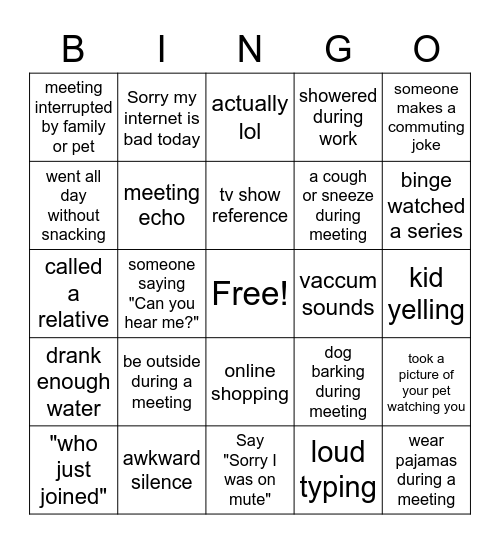 | B | I | N | G | O |
|---|---|---|---|---|
| meeting interrupted by family or pet | Sorry my internet is bad today | actually lol | showered during work | someone makes a commuting joke |
| went all day without snacking | meeting echo | tv show reference | a cough or sneeze during meeting | binge watched a series |
| called a relative | someone saying "Can you hear me?" | Free! | vaccum sounds | kid yelling |
| drank enough water | be outside during a meeting | online shopping | dog barking during meeting | took a picture of your pet watching you |
| "who just joined" | awkward silence | Say "Sorry I was on mute" | loud typing | wear pajamas during a meeting |